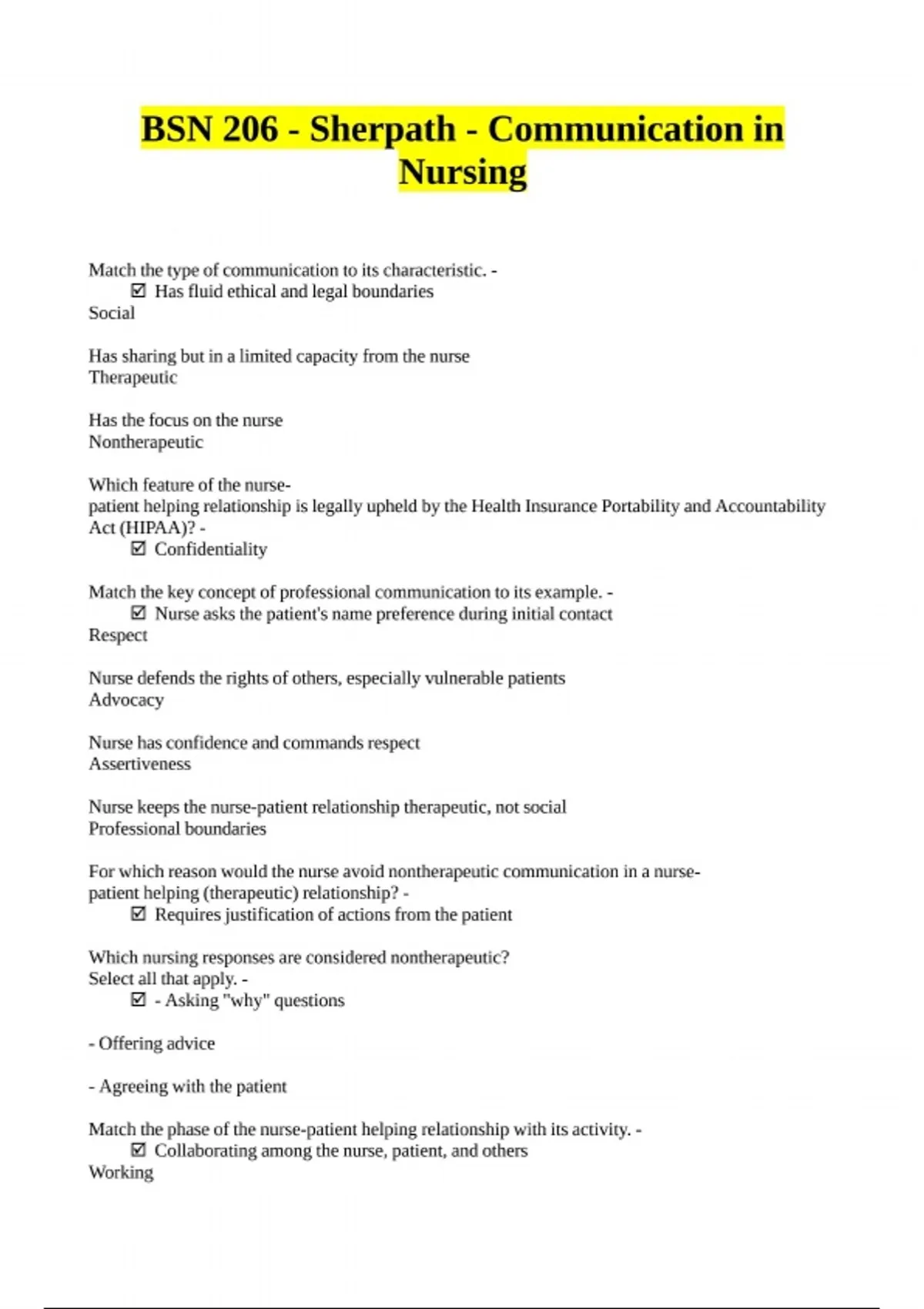 BSN 206 - Sherpath - Communication in Nursing

Match the type of communication to its characteristic. -
☑ Has fluid ethical and legal boundaries
Social

Has sharing but in a limited capacity from the nurse
Therapeutic

Has the focus on the nurse
Nontherapeutic

Which feature of the nurse-patient helping relationship is legally upheld by the Health Insurance Portability and Accountability Act (HIPAA)? -
☑ Confidentiality

Match the key concept of professional communication to its example. -
☑ Nurse asks the patient's name preference during initial contact
Respect

Nurse defends the rights of others, especially vulnerable patients
Advocacy

Nurse has confidence and commands respect
Assertiveness

Nurse keeps the nurse-patient relationship therapeutic, not social
Professional boundaries

For which reason would the nurse avoid nontherapeutic communication in a nurse-patient helping (therapeutic) relationship? -
☑ Requires justification of actions from the patient

Which nursing responses are considered nontherapeutic?
Select all that apply. -
☑ - Asking "why" questions

- Offering advice

- Agreeing with the patient

Match the phase of the nurse-patient helping relationship with its activity. -
☑ Collaborating among the nurse, patient, and others
Working